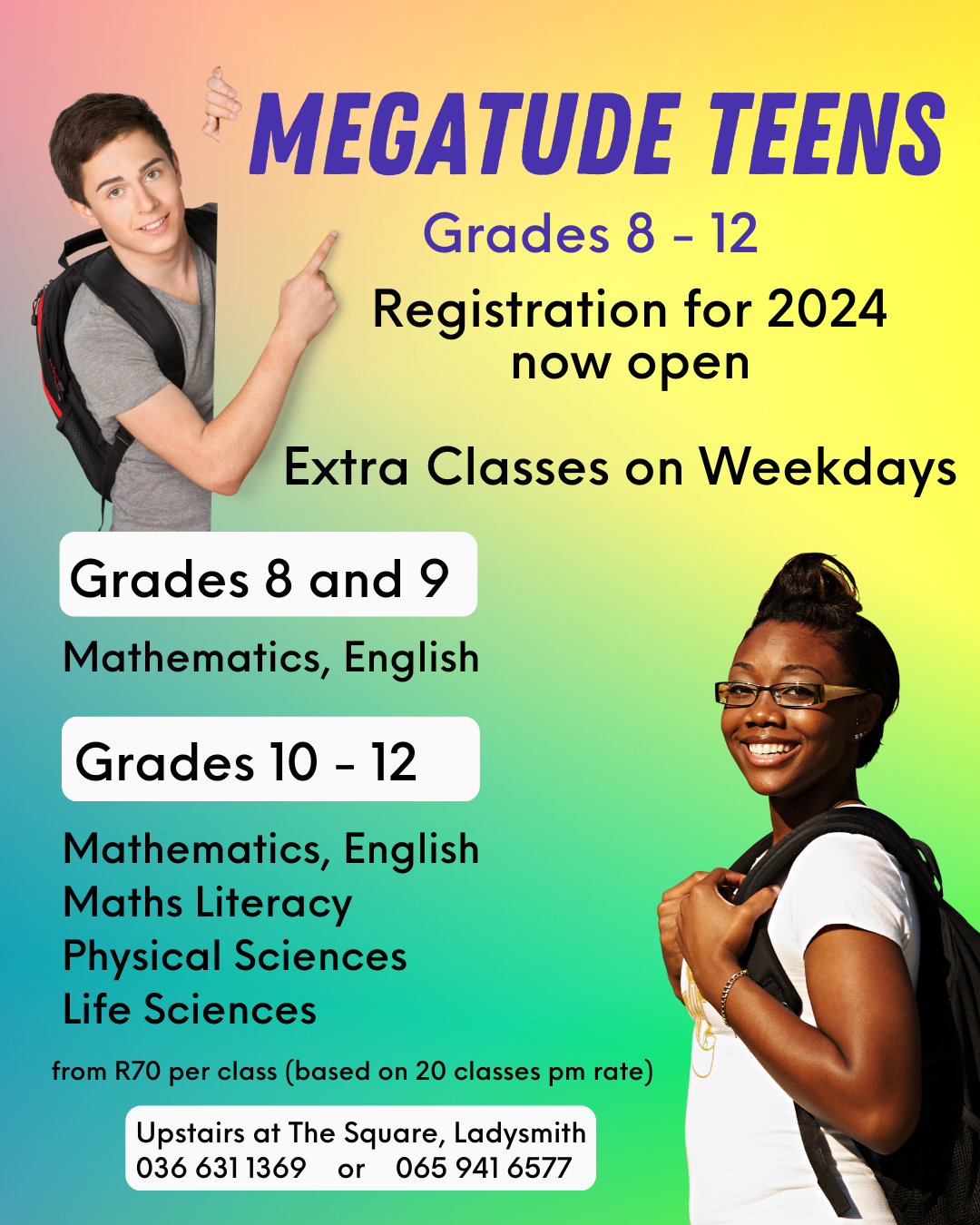 MEGATUDE TEENS
Grades 8 - 12
Registration for 2024 now open

Extra Classes on Weekdays

Grades 8 and 9

Mathematics, English

Grades 10 - 12

Mathematics, English
Maths Literacy
Physical Sciences
Life Sciences

from R70 per class (based on 20 classes pm rate)

Upstairs at The Square, Ladysmith
036 631 1369 or 065 941 6577